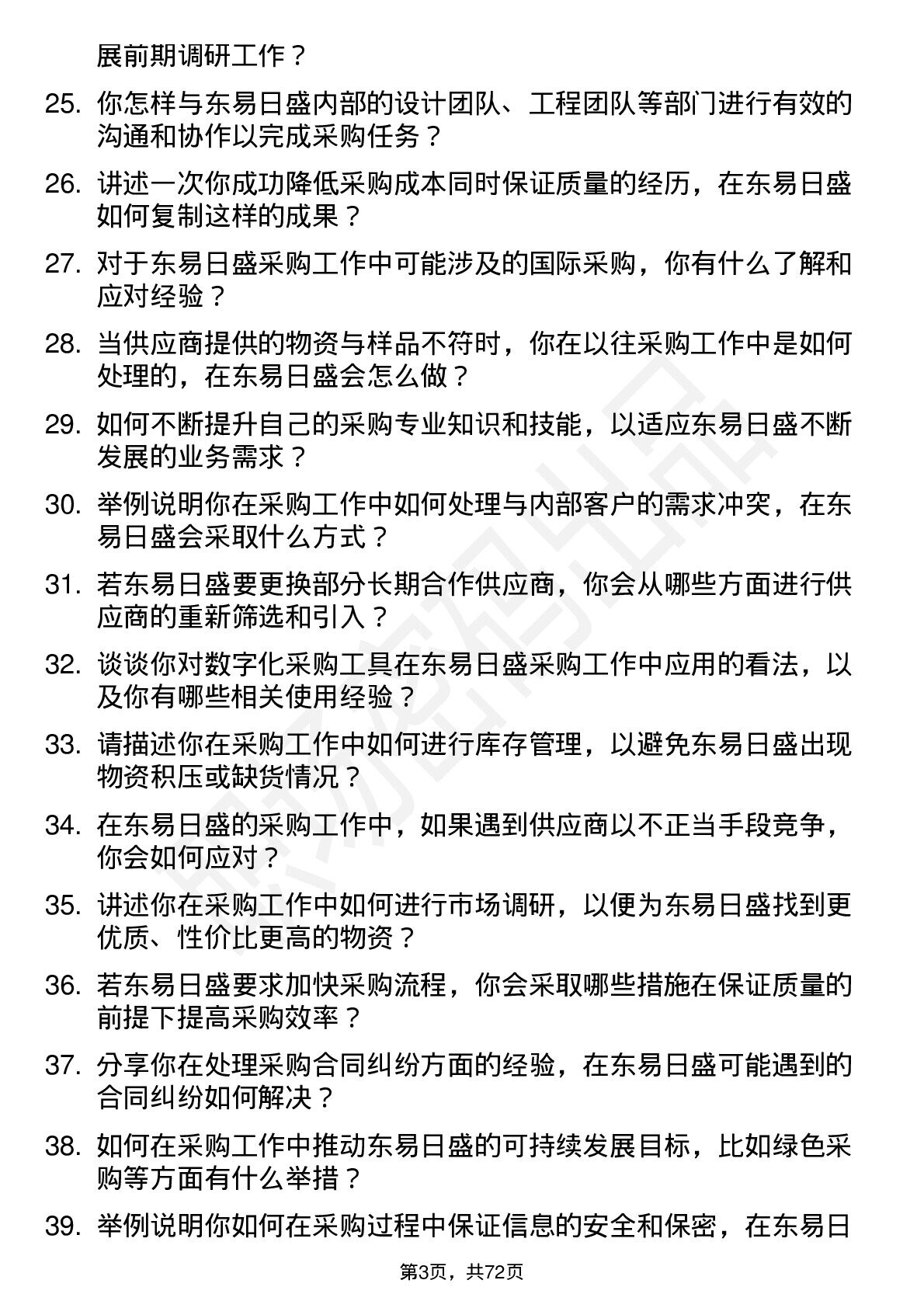 展前期调研工作？

25. 你怎样与东易日盛内部的设计团队、工程团队等部门进行有效的沟通和协作以完成采购任务？

26. 讲述一次你成功降低采购成本同时保证质量的经历，在东易日盛如何复制这样的成果？

27. 对于东易日盛采购工作中可能涉及的国际采购，你有什么了解和应对经验？

28. 当供应商提供的物资与样品不符时，你在以往采购工作中是如何处理的，在东易日盛会怎么做？

29. 如何不断提升自己的采购专业知识和技能，以适应东易日盛不断发展的业务需求？

30. 举例说明你在采购工作中如何处理与内部客户的需求冲突，在东易日盛会采取什么方式？

31. 若东易日盛要更换部分长期合作供应商，你会从哪些方面进行供应商的重新筛选和引入？

32. 谈谈你对数字化采购工具在东易日盛采购工作中应用的看法，以及你有哪些相关使用经验？

33. 请描述你在采购工作中如何进行库存管理，以避免东易日盛出现物资积压或缺货情况？

34. 在东易日盛的采购工作中，如果遇到供应商以不正当手段竞争，你会如何应对？

35. 讲述你在采购工作中如何进行市场调研，以便为东易日盛找到更优质、性价比更高的物资？

36. 若东易日盛要求加快采购流程，你会采取哪些措施在保证质量的前提下提高采购效率？

37. 分享你在处理采购合同纠纷方面的经验，在东易日盛可能遇到的合同纠纷如何解决？

38. 如何在采购工作中推动东易日盛的可持续发展目标，比如绿色采购等方面有什么举措？

39. 举例说明你如何在采购过程中保证信息的安全和保密，在东易日

第3页，共72页